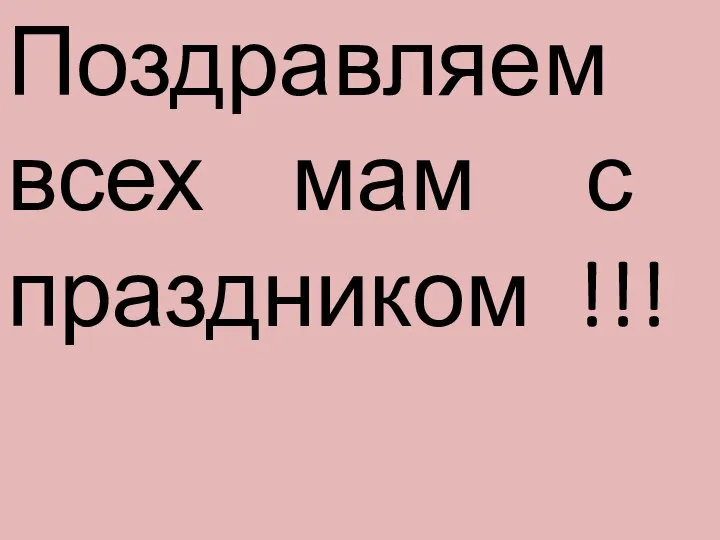 Поздравляем всех мам с праздником !!!